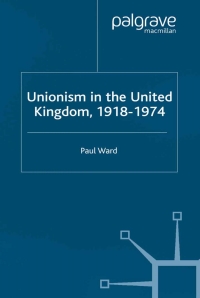 palgrave
macmillan

Unionism in the United Kingdom, 1918-1974

Paul Ward